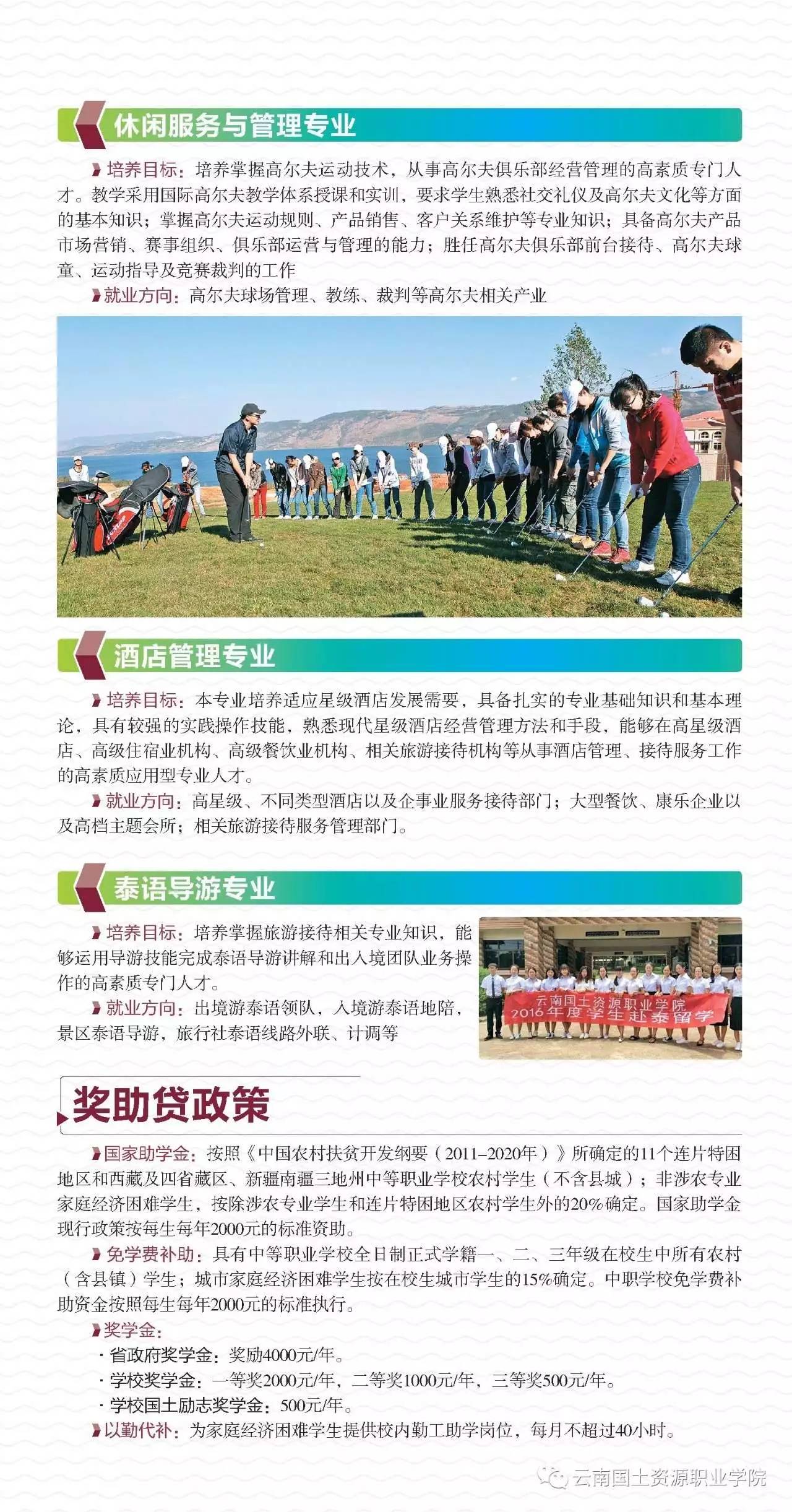 休闲服务与管理专业

培养目标：培养掌握高尔夫运动技术，从事高尔夫俱乐部经营管理的高素质专门人才。教学采用国际高尔夫教学体系授课和实训，要求学生熟悉社交礼仪及高尔夫文化等方面的基本知识；掌握高尔夫运动规则、产品销售、客户关系维护等专业知识；具备高尔夫产品市场营销、赛事组织、俱乐部运营与管理的能力；胜任高尔夫俱乐部前台接待、高尔夫球童、运动指导及竞赛裁判的工作

就业方向：高尔夫球场管理、教练、裁判等高尔夫相关产业

酒店管理专业

培养目标：本专业培养适应星级酒店发展需要，具备扎实的专业基础知识和基本理论，具有较强的实践操作技能，熟悉现代星级酒店经营管理方法和手段，能够在高星级酒店、高级住宿业机构、高级餐饮业机构、相关旅游接待机构等从事酒店管理、接待服务工作的高素质应用型专业人才。

就业方向：高星级、不同类型酒店以及企事业服务接待部门；大型餐饮、康乐企业以及高档主题会所；相关旅游接待服务管理部门。

泰语导游专业

培养目标：培养掌握旅游接待相关专业知识，能够运用导游技能完成泰语导游讲解和出入境团队业务操作的高素质专门人才。

就业方向：出境游泰语领队，入境游泰语地陪，景区泰语导游，旅行社泰语线路外联、计调等

云南国土资源职业学院
2016年度学生赴泰留学

奖助贷政策

国家助学金：按照《中国农村扶贫开发纲要（2011-2020年）》所确定的11个连片特困地区和西藏及四省藏区、新疆南疆三地州中等职业学校农村学生（不含县城）；非涉农专业家庭经济困难学生，按除涉农专业学生和连片特困地区农村学生外的20%确定。国家助学金现行政策按每生每年2000元的标准资助。

免学费补助：具有中等职业学校全日制正式学籍一、二、三年级在校生中所有农村（含县镇）学生；城市家庭经济困难学生按在校生城市学生的15%确定。中职学校免学费补助资金按照每生每年2000元的标准执行。

奖学金：
· 省政府奖学金：奖励4000元/年。
· 学校奖学金：一等奖2000元/年，二等奖1000元/年，三等奖500元/年。
· 学校国土励志奖学金：500元/年。

以勤代补：为家庭经济困难学生提供校内勤工助学岗位，每月不超过40小时。

云南国土资源职业学院